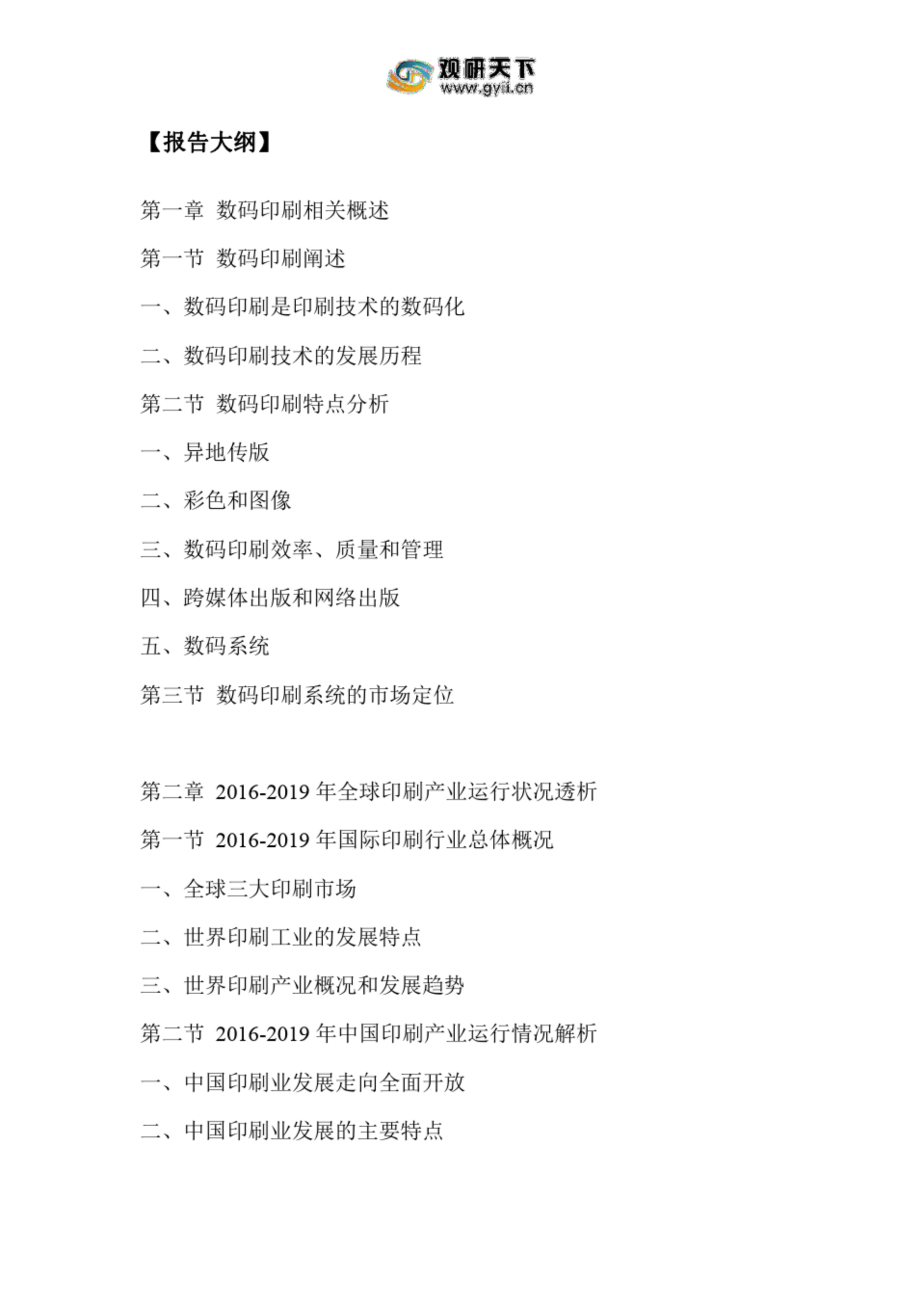 观研天下
www.gyii.cn

【报告大纲】

第一章 数码印刷相关概述

第一节 数码印刷阐述

一、数码印刷是印刷技术的数码化

二、数码印刷技术的发展历程

第二节 数码印刷特点分析

一、异地传版

二、彩色和图像

三、数码印刷效率、质量和管理

四、跨媒体出版和网络出版

五、数码系统

第三节 数码印刷系统的市场定位

第二章 2016-2019 年全球印刷产业运行状况透析

第一节 2016-2019 年国际印刷行业总体概况

一、全球三大印刷市场

二、世界印刷工业的发展特点

三、世界印刷产业概况和发展趋势

第二节 2016-2019 年中国印刷产业运行情况解析

一、中国印刷业发展走向全面开放

二、中国印刷业发展的主要特点